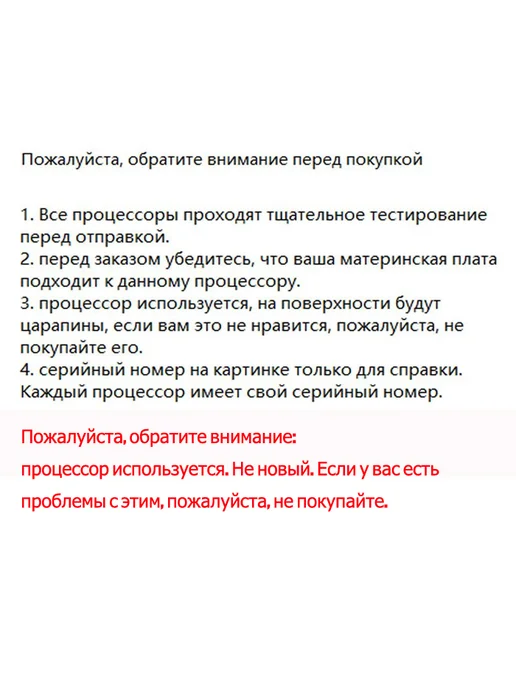 Пожалуйста, обратите внимание перед покупкой

1. Все процессоры проходят тщательное тестирование перед отправкой.
2. перед заказом убедитесь, что ваша материнская плата подходит к данному процессору.
3. процессор используется, на поверхности будут царапины, если вам это не нравится, пожалуйста, не покупайте его.
4. серийный номер на картинке только для справки. Каждый процессор имеет свой серийный номер.

Пожалуйста, обратите внимание:

процессор используется. Не новый. Если у вас есть проблемы с этим, пожалуйста, не покупайте.